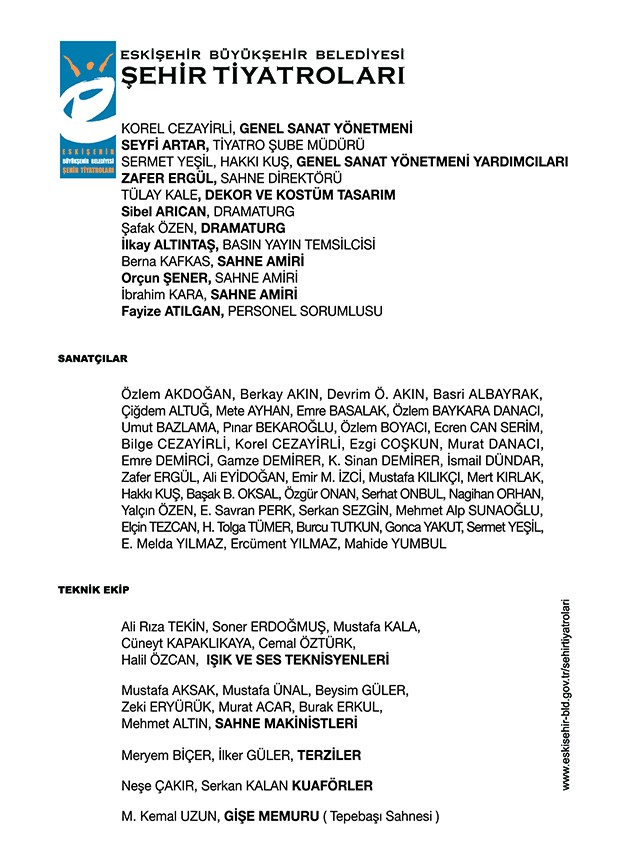 ESKİŞEHİR BÜYÜKŞEHİR BELEDİYESİ
ŞEHİR TİYATROLARI

ESKİŞEHİR
BÜYÜKŞEHİR BELEDİYESİ
ŞEHİR TİYATROLARI

KOREL CEZAYİRLİ, GENEL SANAT YÖNETMENİ
SEYFİ ARTAR, TİYATRO ŞUBE MÜDÜRÜ
SERMET YEŞİL, HAKKI KUŞ, GENEL SANAT YÖNETMENİ YARDIMCILARI
ZAFER ERGÜL, SAHNE DİREKTÖRÜ
TÜLAY KALE, DEKOR VE KOSTÜM TASARIM
Sibel ARICAN, DRAMATURG
Şafak ÖZEN, DRAMATURG
İlkay ALTINTAŞ, BASIN YAYIN TEMSİLCİSİ
Berna KAFKAS, SAHNE AMİRİ
Orçun ŞENER, SAHNE AMİRİ
İbrahim KARA, SAHNE AMİRİ
Fayize ATILGAN, PERSONEL SORUMLUSU

SANATÇILAR

Özlem AKDOĞAN, Berkay AKIN, Devrim Ö. AKIN, Basri ALBAYRAK, Çiğdem ALTUĞ, Mete AYHAN, Emre BASALAK, Özlem BAYKARA DANACI, Umut BAZLAMA, Pınar BEKAROĞLU, Özlem BOYACI, Ecren CAN SERİM, Bilge CEZAYİRLİ, Korel CEZAYİRLİ, Ezgi COŞKUN, Murat DANACI, Emre DEMİRCİ, Gamze DEMİRER, K. Sinan DEMİRER, İsmail DÜNDAR, Zafer ERGÜL, Ali EYİDOĞAN, Emir M. İZCİ, Mustafa KILIKÇI, Mert KIRLAK, Hakkı KUŞ, Başak B. OKSAL, Özgür ONAN, Serhat ONBUL, Nagihan ORHAN, Yalçın ÖZEN, E. Savran PERK, Serkan SEZGİN, Mehmet Alp SUNAOĞLU, Elçin TEZCAN, H. Tolga TÜMER, Burcu TUTKUN, Gonca YAKUT, Sermet YEŞİL, E. Melda YILMAZ, Ercüment YILMAZ, Mahide YUMBUL

TEKNİK EKİP

Ali Rıza TEKİN, Soner ERDOĞMUŞ, Mustafa KALA, Cüneyt KAPAKLIKAYA, Cemal ÖZTÜRK, Halil ÖZCAN, IŞIK VE SES TEKNİSYENLERİ

Mustafa AKSAK, Mustafa ÜNAL, Beysim GÜLER, Zeki ERYÜRÜK, Murat ACAR, Burak ERKUL, Mehmet ALTIN, SAHNE MAKİNİSTLERİ

Meryem BİÇER, İlker GÜLER, TERZİLER

Neşe ÇAKIR, Serkan KALAN KUAFÖRLER

M. Kemal UZUN, GİŞE MEMURU ( Tepebaşı Sahnesi )

www.eskisehir-bld.gov.tr/sehirtiyatrolari